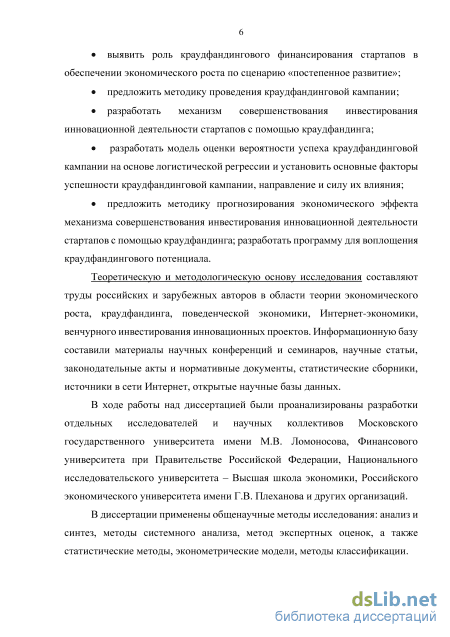 6

• выявить роль краудфандингового финансирования стартапов в обеспечении экономического роста по сценарию «постепенное развитие»;

• предложить методику проведения краудфандинговой кампании;

• разработать механизм совершенствования инвестирования инновационной деятельности стартапов с помощью краудфандинга;

• разработать модель оценки вероятности успеха краудфандинговой кампании на основе логистической регрессии и установить основные факторы успешности краудфандинговой кампании, направление и силу их влияния;

• предложить методику прогнозирования экономического эффекта механизма совершенствования инвестирования инновационной деятельности стартапов с помощью краудфандинга; разработать программу для воплощения краудфандингового потенциала.

Теоретическую и методологическую основу исследования составляют труды российских и зарубежных авторов в области теории экономического роста, краудфандинга, поведенческой экономики, Интернет-экономики, венчурного инвестирования инновационных проектов. Информационную базу составили материалы научных конференций и семинаров, научные статьи, законодательные акты и нормативные документы, статистические сборники, источники в сети Интернет, открытые научные базы данных.

В ходе работы над диссертацией были проанализированы разработки отдельных исследователей и научных коллективов Московского государственного университета имени М.В. Ломоносова, Финансового университета при Правительстве Российской Федерации, Национального исследовательского университета – Высшая школа экономики, Российского экономического университета имени Г.В. Плеханова и других организаций.

В диссертации применены общенаучные методы исследования: анализ и синтез, методы системного анализа, метод экспертных оценок, а также статистические методы, эконометрические модели, методы классификации.

dsLib.net
библиотека диссертаций